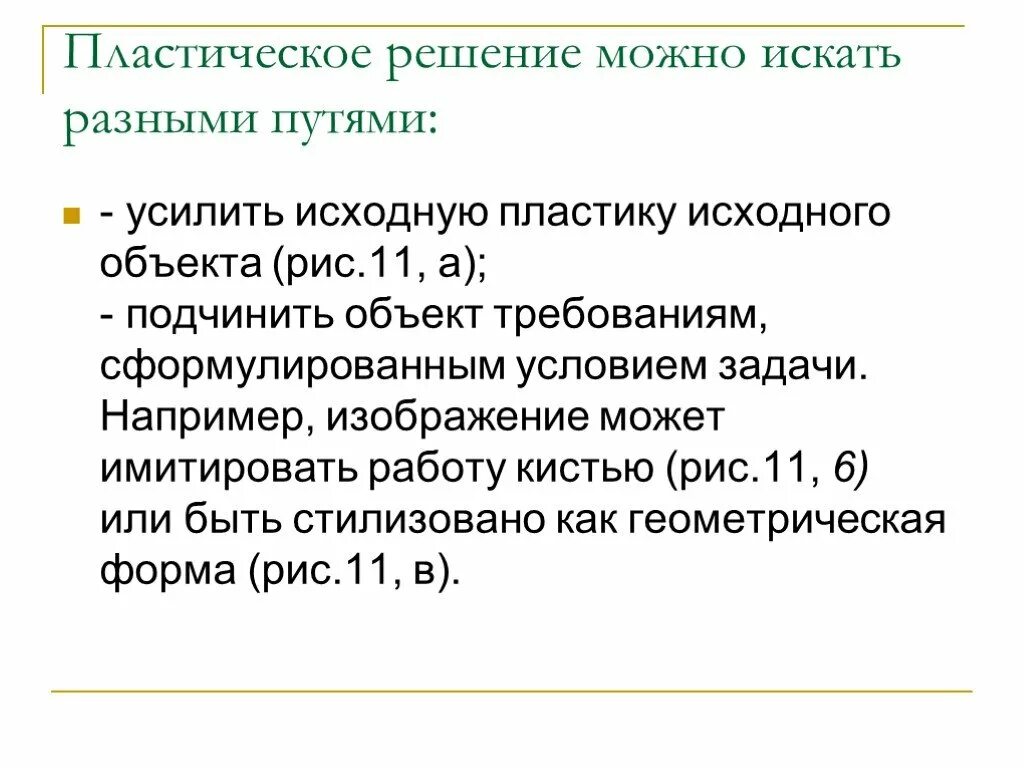 Пластическое решение можно искать разными путями:

- усилить исходную пластику исходного объекта (рис.11, а);
- подчинить объект требованиям, сформулированным условием задачи. Например, изображение может имитировать работу кистью (рис.11, 6) или быть стилизовано как геометрическая форма (рис.11, в).